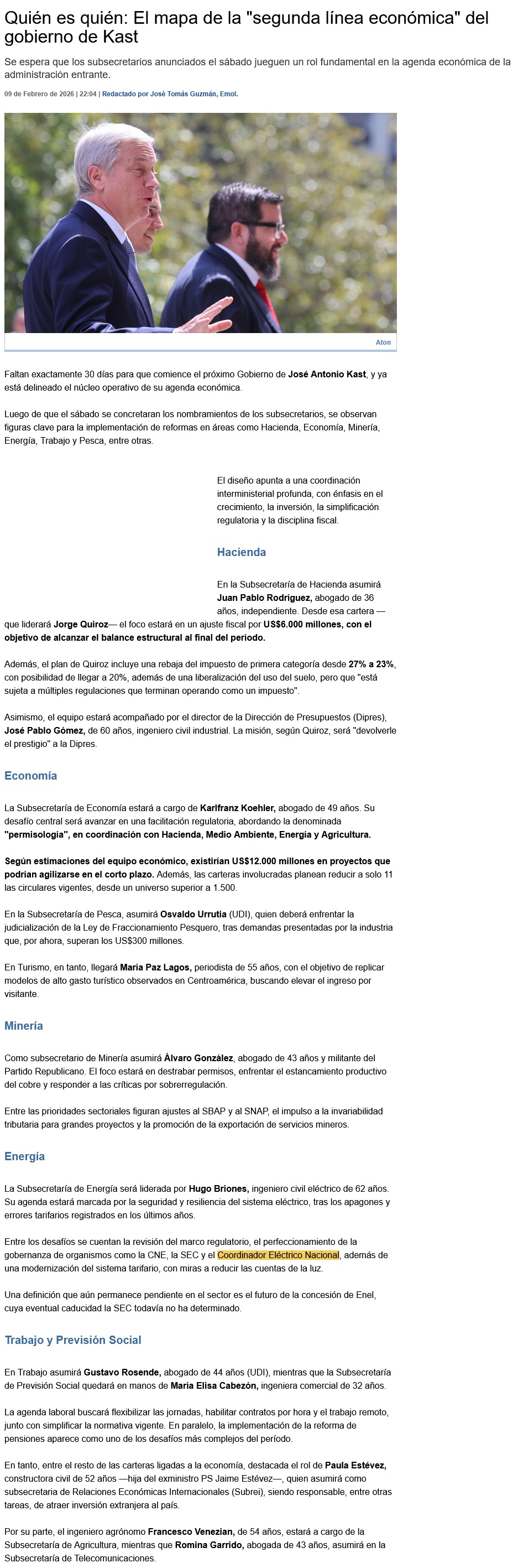 Quién es quién: El mapa de la "segunda línea económica" del gobierno de Kast

Se espera que los subsecretarios anunciados el sábado jueguen un rol fundamental en la agenda económica de la administración entrante.

09 de Febrero de 2026 | 22:04 | Redactado por José Tomás Guzmán, Emol.

Aton

Faltan exactamente 30 días para que comience el próximo Gobierno de José Antonio Kast, y ya está delineado el núcleo operativo de su agenda económica.

Luego de que el sábado se concretaran los nombramientos de los subsecretarios, se observan figuras clave para la implementación de reformas en áreas como Hacienda, Economía, Minería, Energía, Trabajo y Pesca, entre otras.

El diseño apunta a una coordinación interministerial profunda, con énfasis en el crecimiento, la inversión, la simplificación regulatoria y la disciplina fiscal.

Hacienda

En la Subsecretaría de Hacienda asumirá Juan Pablo Rodríguez, abogado de 36 años, independiente. Desde esa cartera —que liderará Jorge Quiroz— el foco estará en un ajuste fiscal por US$6.000 millones, con el objetivo de alcanzar el balance estructural al final del período.

Además, el plan de Quiroz incluye una rebaja del impuesto de primera categoría desde 27% a 23%, con posibilidad de llegar a 20%, además de una liberalización del uso del suelo, pero que "está sujeta a múltiples regulaciones que terminan operando como un impuesto".

Asimismo, el equipo estará acompañado por el director de la Dirección de Presupuestos (Dipres), José Pablo Gómez, de 60 años, ingeniero civil industrial. La misión, según Quiroz, será "devolverle el prestigio" a la Dipres.

Economía

La Subsecretaría de Economía estará a cargo de Karlfranz Koehler, abogado de 49 años. Su desafío central será avanzar en una facilitación regulatoria, abordando la denominada "permisología", en coordinación con Hacienda, Medio Ambiente, Energía y Agricultura.

Según estimaciones del equipo económico, existirían US$12.000 millones en proyectos que podrían agilizarse en el corto plazo. Además, las carteras involucradas planean reducir a solo 11 las circulares vigentes, desde un universo superior a 1.500.

En la Subsecretaría de Pesca, asumirá Osvaldo Urrutia (UDI), quien deberá enfrentar la judicialización de la Ley de Fraccionamiento Pesquero, tras demandas presentadas por la industria que, por ahora, superan los US$300 millones.

En Turismo, en tanto, llegará María Paz Lagos, periodista de 55 años, con el objetivo de replicar modelos de alto gasto turístico observados en Centroamérica, buscando elevar el ingreso por visitante.

Minería

Como subsecretario de Minería asumirá Álvaro González, abogado de 43 años y militante del Partido Republicano. El foco estará en destrabar permisos, enfrentar el estancamiento productivo del cobre y responder a las críticas por sobrerregulación.

Entre las prioridades sectoriales figuran ajustes al SBAP y al SNAP, el impulso a la invariabilidad tributaria para grandes proyectos y la promoción de la exportación de servicios mineros.

Energía

La Subsecretaría de Energía será liderada por Hugo Briones, ingeniero civil eléctrico de 62 años. Su agenda estará marcada por la seguridad y resiliencia del sistema eléctrico, tras los apagones y errores tarifarios registrados en los últimos años.

Entre los desafíos se cuentan la revisión del marco regulatorio, el perfeccionamiento de la gobernanza de organismos como la CNE, la SEC y el Coordinador Eléctrico Nacional, además de una modernización del sistema tarifario, con miras a reducir las cuentas de la luz.

Una definición que aún permanece pendiente en el sector es el futuro de la concesión de Enel, cuya eventual caducidad la SEC todavía no ha determinado.

Trabajo y Previsión Social

En Trabajo asumirá Gustavo Rosende, abogado de 44 años (UDI), mientras que la Subsecretaría de Previsión Social quedará en manos de María Elisa Cabezón, ingeniera comercial de 32 años.

La agenda laboral buscará flexibilizar las jornadas, habilitar contratos por hora y el trabajo remoto, junto con simplificar la normativa vigente. En paralelo, la implementación de la reforma de pensiones aparece como uno de los desafíos más complejos del período.

En tanto, entre el resto de las carteras ligadas a la economía, destacada el rol de Paula Estévez, constructora civil de 52 años —hija del exministro PS Jaime Estévez—, quien asumirá como subsecretaria de Relaciones Económicas Internacionales (Subrei), siendo responsable, entre otras tareas, de atraer inversión extranjera al país.

Por su parte, el ingeniero agrónomo Francesco Venezian, de 54 años, estará a cargo de la Subsecretaría de Agricultura, mientras que Romina Garrido, abogada de 43 años, asumirá en la Subsecretaría de Telecomunicaciones.